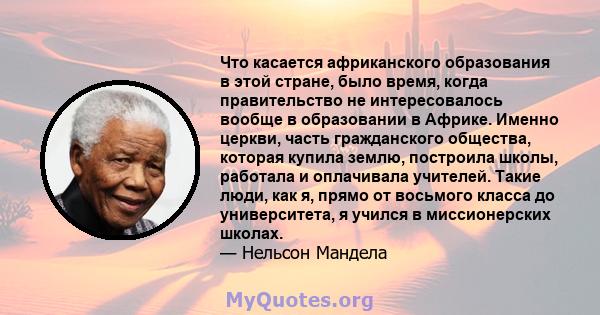 Что касается африканского образования в этой стране, было время, когда правительство не интересовалось вообще в образовании в Африке. Именно церкви, часть гражданского общества, которая купила землю, построила школы, работала и оплачивала учителей. Такие люди, как я, прямо от восьмого класса до университета, я учился в миссионерских школах.
— Нельсон Мандела

MyQuotes.org